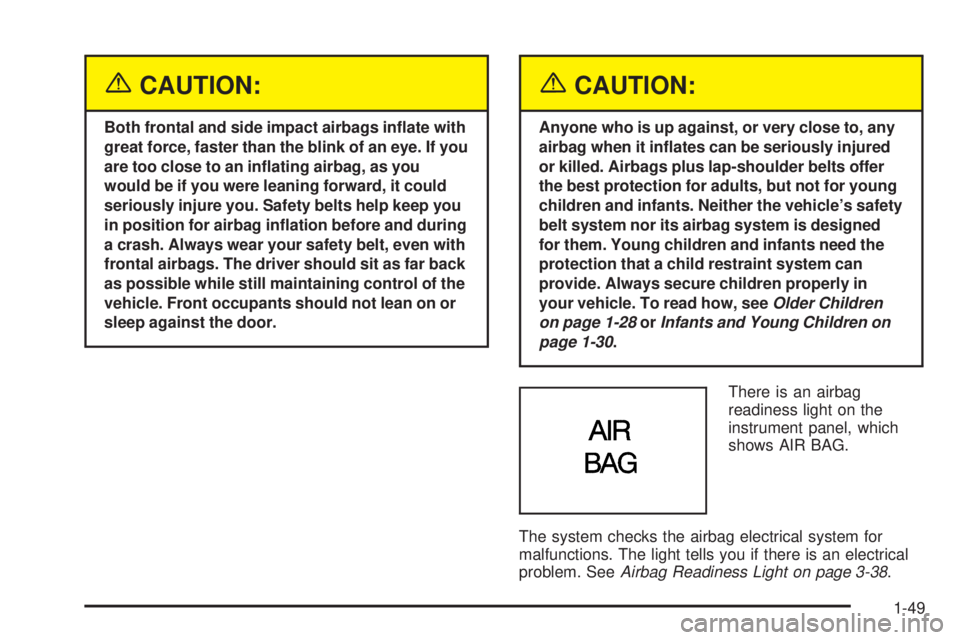 CAUTION:

Both frontal and side impact airbags inflate with great force, faster than the blink of an eye. If you are too close to an inflating airbag, as you would be if you were leaning forward, it could seriously injure you. Safety belts help keep you in position for airbag inflation before and during a crash. Always wear your safety belt, even with frontal airbags. The driver should sit as far back as possible while still maintaining control of the vehicle. Front occupants should not lean on or sleep against the door.

CAUTION:

Anyone who is up against, or very close to, any airbag when it inflates can be seriously injured or killed. Airbags plus lap-shoulder belts offer the best protection for adults, but not for young children and infants. Neither the vehicle's safety belt system nor its airbag system is designed for them. Young children and infants need the protection that a child restraint system can provide. Always secure children properly in your vehicle. To read how, see Older Children on page 1-28 or Infants and Young Children on page 1-30.

AIR BAG

There is an airbag readiness light on the instrument panel, which shows AIR BAG.

The system checks the airbag electrical system for malfunctions. The light tells you if there is an electrical problem. See Airbag Readiness Light on page 3-38.

1-49

carmanualsonline.info